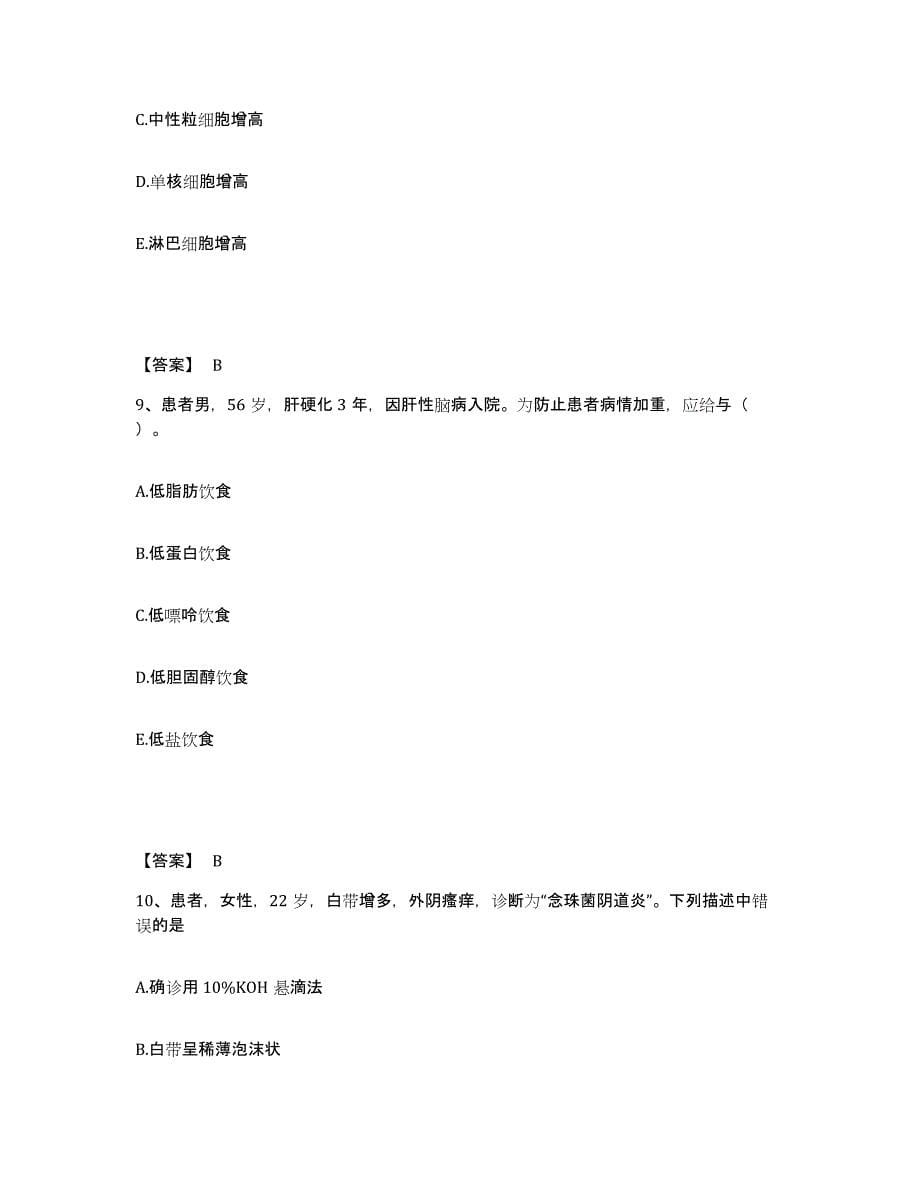 C.中性粒细胞增高

D.单核细胞增高

E.淋巴细胞增高

【答案】 B

9、患者男，56 岁，肝硬化 3 年，因肝性脑病入院。为防止患者病情加重，应给与（ ）。

A.低脂肪饮食

B.低蛋白饮食

C.低嘌呤饮食

D.低胆固醇饮食

E.低盐饮食

【答案】 B

10、患者，女性，22 岁，白带增多，外阴瘙痒，诊断为“念珠菌阴道炎”。下列描述中错误的是

A.确诊用 10%KOH 悬滴法

B.白带呈稀薄泡沫状